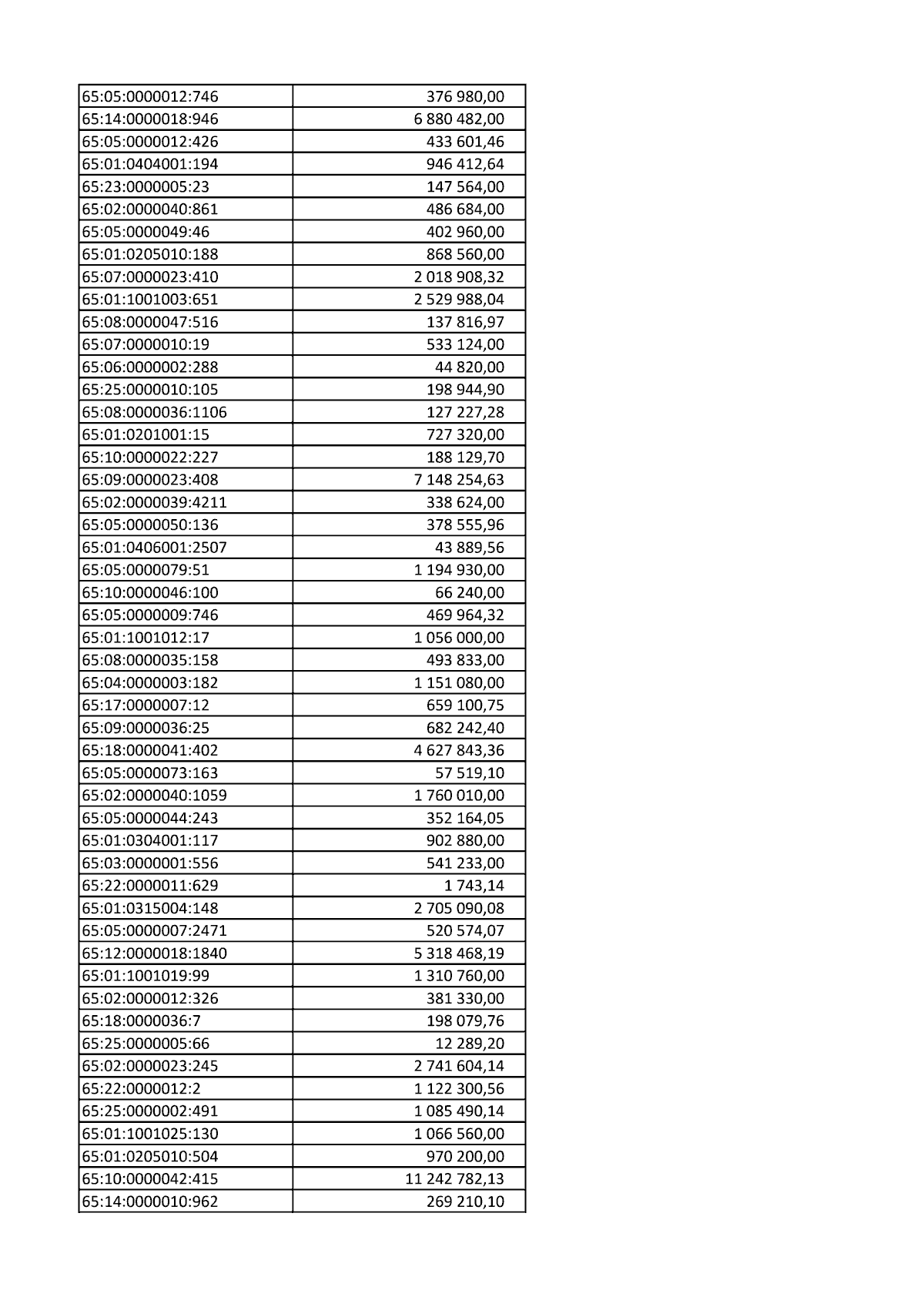 | 65:05:0000012:746 | 376 980,00 |
|---|---|
| 65:14:0000018:946 | 6 880 482,00 |
| 65:05:0000012:426 | 433 601,46 |
| 65:01:0404001:194 | 946 412,64 |
| 65:23:0000005:23 | 147 564,00 |
| 65:02:0000040:861 | 486 684,00 |
| 65:05:0000049:46 | 402 960,00 |
| 65:01:0205010:188 | 868 560,00 |
| 65:07:0000023:410 | 2 018 908,32 |
| 65:01:1001003:651 | 2 529 988,04 |
| 65:08:0000047:516 | 137 816,97 |
| 65:07:0000010:19 | 533 124,00 |
| 65:06:0000002:288 | 44 820,00 |
| 65:25:0000010:105 | 198 944,90 |
| 65:08:0000036:1106 | 127 227,28 |
| 65:01:0201001:15 | 727 320,00 |
| 65:10:0000022:227 | 188 129,70 |
| 65:09:0000023:408 | 7 148 254,63 |
| 65:02:0000039:4211 | 338 624,00 |
| 65:05:0000050:136 | 378 555,96 |
| 65:01:0406001:2507 | 43 889,56 |
| 65:05:0000079:51 | 1 194 930,00 |
| 65:10:0000046:100 | 66 240,00 |
| 65:05:0000009:746 | 469 964,32 |
| 65:01:1001012:17 | 1 056 000,00 |
| 65:08:0000035:158 | 493 833,00 |
| 65:04:0000003:182 | 1 151 080,00 |
| 65:17:0000007:12 | 659 100,75 |
| 65:09:0000036:25 | 682 242,40 |
| 65:18:0000041:402 | 4 627 843,36 |
| 65:05:0000073:163 | 57 519,10 |
| 65:02:0000040:1059 | 1 760 010,00 |
| 65:05:0000044:243 | 352 164,05 |
| 65:01:0304001:117 | 902 880,00 |
| 65:03:0000001:556 | 541 233,00 |
| 65:22:0000011:629 | 1 743,14 |
| 65:01:0315004:148 | 2 705 090,08 |
| 65:05:0000007:2471 | 520 574,07 |
| 65:12:0000018:1840 | 5 318 468,19 |
| 65:01:1001019:99 | 1 310 760,00 |
| 65:02:0000012:326 | 381 330,00 |
| 65:18:0000036:7 | 198 079,76 |
| 65:25:0000005:66 | 12 289,20 |
| 65:02:0000023:245 | 2 741 604,14 |
| 65:22:0000012:2 | 1 122 300,56 |
| 65:25:0000002:491 | 1 085 490,14 |
| 65:01:1001025:130 | 1 066 560,00 |
| 65:01:0205010:504 | 970 200,00 |
| 65:10:0000042:415 | 11 242 782,13 |
| 65:14:0000010:962 | 269 210,10 |